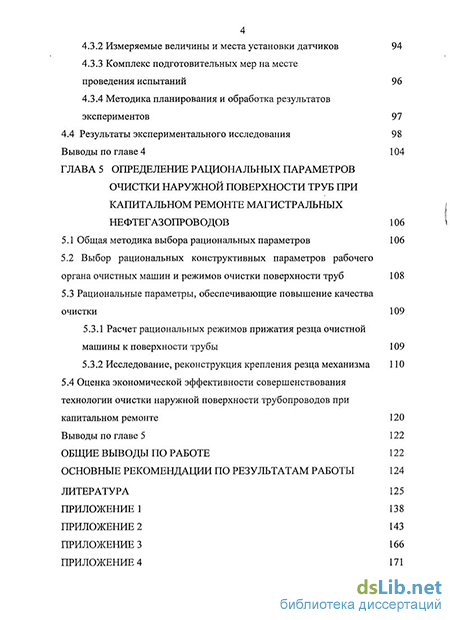 4

4.3.2 Измеряемые величины и места установки датчиков 94

4.3.3 Комплекс подготовительных мер на месте проведения испытаний 96

4.3.4 Методика планирования и обработка результатов экспериментов 97

4.4 Результаты экспериментального исследования 98

Выводы по главе 4 104

ГЛАВА 5 ОПРЕДЕЛЕНИЕ РАЦИОНАЛЬНЫХ ПАРАМЕТРОВ ОЧИСТКИ НАРУЖНОЙ ПОВЕРХНОСТИ ТРУБ ПРИ КАПИТАЛЬНОМ РЕМОНТЕ МАГИСТРАЛЬНЫХ НЕФТЕГАЗОПРОВОДОВ 106

5.1 Общая методика выбора рациональных параметров 106

5.2 Выбор рациональных конструктивных параметров рабочего органа очистных машин и режимов очистки поверхности труб 108

5.3 Рациональные параметры, обеспечивающие повышение качества очистки 109

5.3.1 Расчет рациональных режимов прижатия резца очистной машины к поверхности трубы 109

5.3.2 Исследование, реконструкция крепления резца механизма 110

5.4 Оценка экономической эффективности совершенствования технологии очистки наружной поверхности трубопроводов при капитальном ремонте 120

Выводы по главе 5 122

ОБЩИЕ ВЫВОДЫ ПО РАБОТЕ 122

ОСНОВНЫЕ РЕКОМЕНДАЦИИ ПО РЕЗУЛЬТАТАМ РАБОТЫ 124

ЛИТЕРАТУРА 125

ПРИЛОЖЕНИЕ 1 138

ПРИЛОЖЕНИЕ 2 143

ПРИЛОЖЕНИЕ 3 166

ПРИЛОЖЕНИЕ 4 171

dsLib.net
библиотека диссертаций